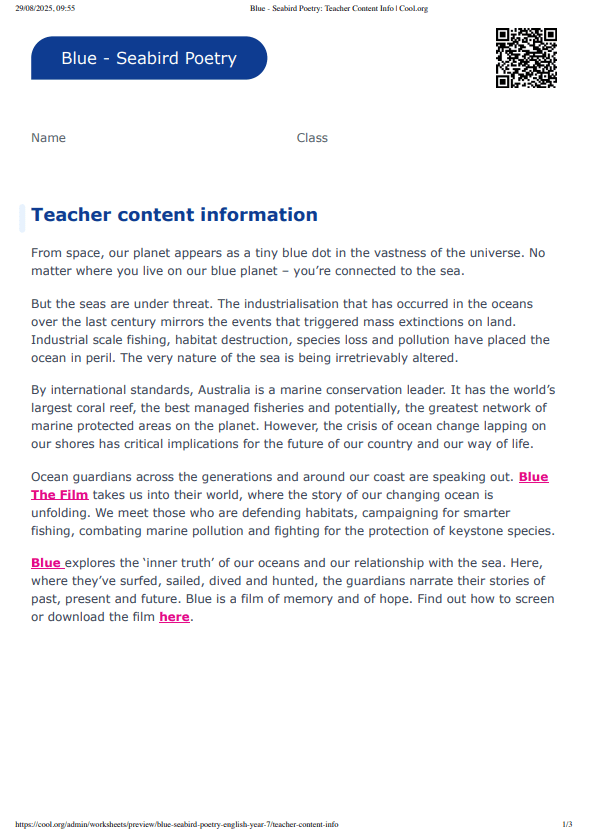 29/08/2025, 09:55 Blue - Seabird Poetry: Teacher Content Info | Cool.org

Blue - Seabird Poetry

Name Class

Teacher content information

From space, our planet appears as a tiny blue dot in the vastness of the universe. No matter where you live on our blue planet – you're connected to the sea.

But the seas are under threat. The industrialisation that has occurred in the oceans over the last century mirrors the events that triggered mass extinctions on land. Industrial scale fishing, habitat destruction, species loss and pollution have placed the ocean in peril. The very nature of the sea is being irretrievably altered.

By international standards, Australia is a marine conservation leader. It has the world's largest coral reef, the best managed fisheries and potentially, the greatest network of marine protected areas on the planet. However, the crisis of ocean change lapping on our shores has critical implications for the future of our country and our way of life.

Ocean guardians across the generations and around our coast are speaking out. Blue The Film takes us into their world, where the story of our changing ocean is unfolding. We meet those who are defending habitats, campaigning for smarter fishing, combating marine pollution and fighting for the protection of keystone species.

Blue explores the 'inner truth' of our oceans and our relationship with the sea. Here, where they've surfed, sailed, dived and hunted, the guardians narrate their stories of past, present and future. Blue is a film of memory and of hope. Find out how to screen or download the film here.

https://cool.org/admin/worksheets/preview/blue-seabird-poetry-english-year-7/teacher-content-info 1/3